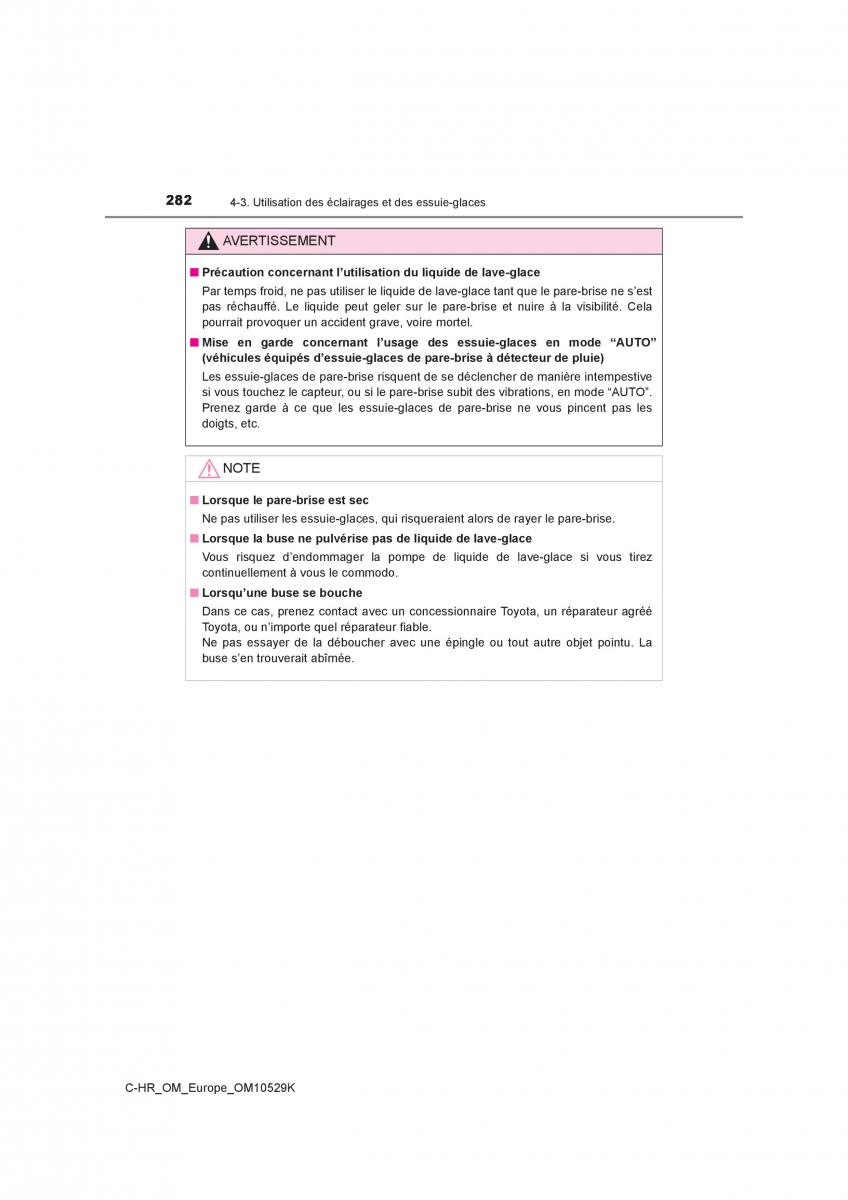 282 4-3. Utilisation des éclairages et des essuie-glaces

AVERTISSEMENT

■ Précaution concernant l'utilisation du liquide de lave-glace

Par temps froid, ne pas utiliser le liquide de lave-glace tant que le pare-brise ne s'est pas réchauffé. Le liquide peut geler sur le pare-brise et nuire à la visibilité. Cela pourrait provoquer un accident grave, voire mortel.

■ Mise en garde concernant l'usage des essuie-glaces en mode "AUTO" (véhicules équipés d'essuie-glaces de pare-brise à détecteur de pluie)

Les essuie-glaces de pare-brise risquent de se déclencher de manière intempestive si vous touchez le capteur, ou si le pare-brise subit des vibrations, en mode "AUTO". Prenez garde à ce que les essuie-glaces de pare-brise ne vous pincent pas les doigts, etc.

NOTE

■ Lorsque le pare-brise est sec

Ne pas utiliser les essuie-glaces, qui risqueraient alors de rayer le pare-brise.

■ Lorsque la buse ne pulvérise pas de liquide de lave-glace

Vous risquez d'endommager la pompe de liquide de lave-glace si vous tirez continuellement à vous le commodo.

■ Lorsqu'une buse se bouche

Dans ce cas, prenez contact avec un concessionnaire Toyota, un réparateur agréé Toyota, ou n'importe quel réparateur fiable.
Ne pas essayer de la déboucher avec une épingle ou tout autre objet pointu. La buse s'en trouverait abîmée.

C-HR_OM_Europe_OM10529K